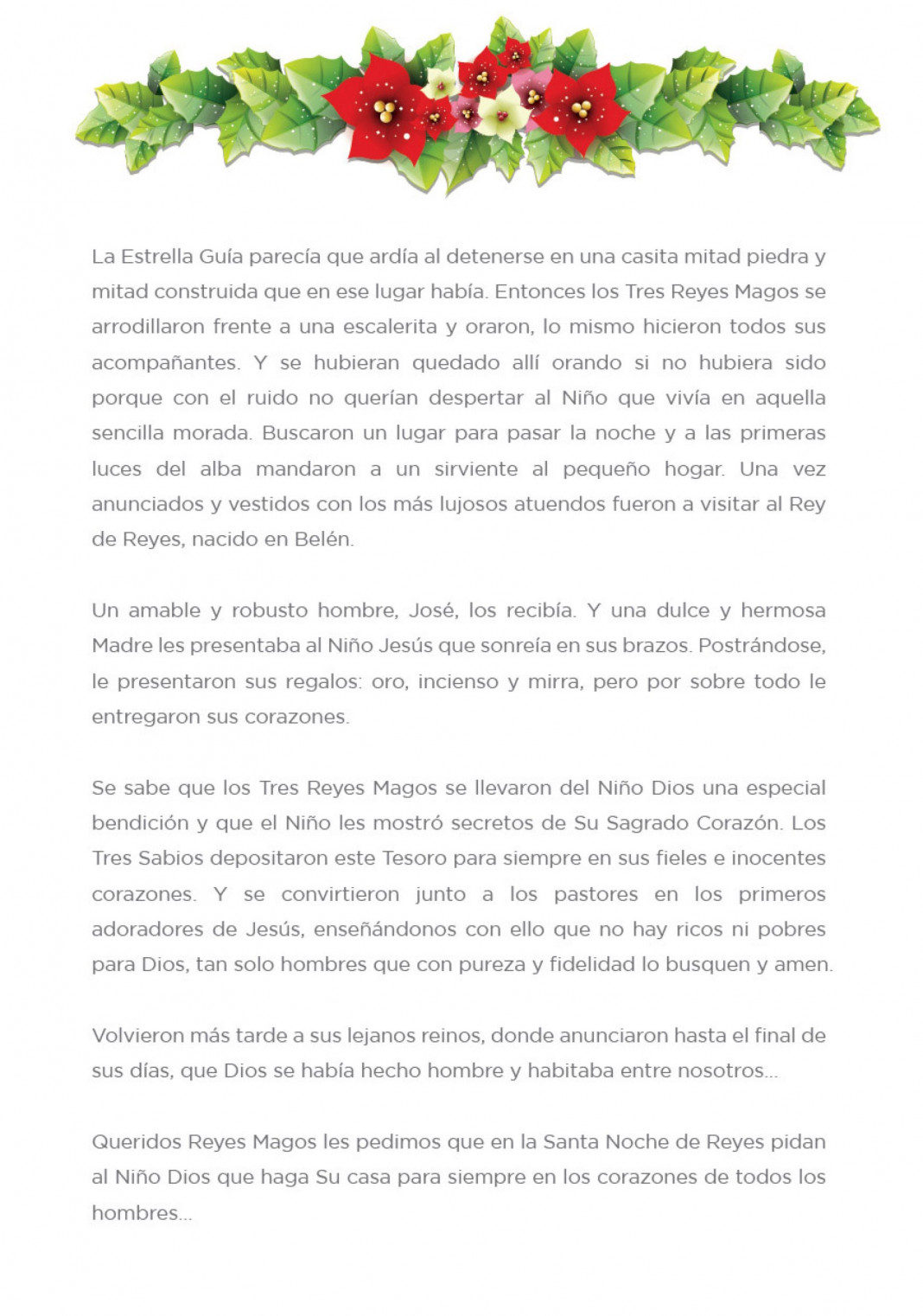 La Estrella Guía parecía que ardía al detenerse en una casita mitad piedra y mitad construida que en ese lugar había. Entonces los Tres Reyes Magos se arrodillaron frente a una escalerita y oraron, lo mismo hicieron todos sus acompañantes. Y se hubieran quedado allí orando si no hubiera sido porque con el ruido no querían despertar al Niño que vivía en aquella sencilla morada. Buscaron un lugar para pasar la noche y a las primeras luces del alba mandaron a un sirviente al pequeño hogar. Una vez anunciados y vestidos con los más lujosos atuendos fueron a visitar al Rey de Reyes, nacido en Belén.

Un amable y robusto hombre, José, los recibía. Y una dulce y hermosa Madre les presentaba al Niño Jesús que sonreía en sus brazos. Postrándose, le presentaron sus regalos: oro, incienso y mirra, pero por sobre todo le entregaron sus corazones.

Se sabe que los Tres Reyes Magos se llevaron del Niño Dios una especial bendición y que el Niño les mostró secretos de Su Sagrado Corazón. Los Tres Sabios depositaron este Tesoro para siempre en sus fieles e inocentes corazones. Y se convirtieron junto a los pastores en los primeros adoradores de Jesús, enseñándonos con ello que no hay ricos ni pobres para Dios, tan solo hombres que con pureza y fidelidad lo busquen y amen.

Volvieron más tarde a sus lejanos reinos, donde anunciaron hasta el final de sus días, que Dios se había hecho hombre y habitaba entre nosotros...

Queridos Reyes Magos les pedimos que en la Santa Noche de Reyes pidan al Niño Dios que haga Su casa para siempre en los corazones de todos los hombres...